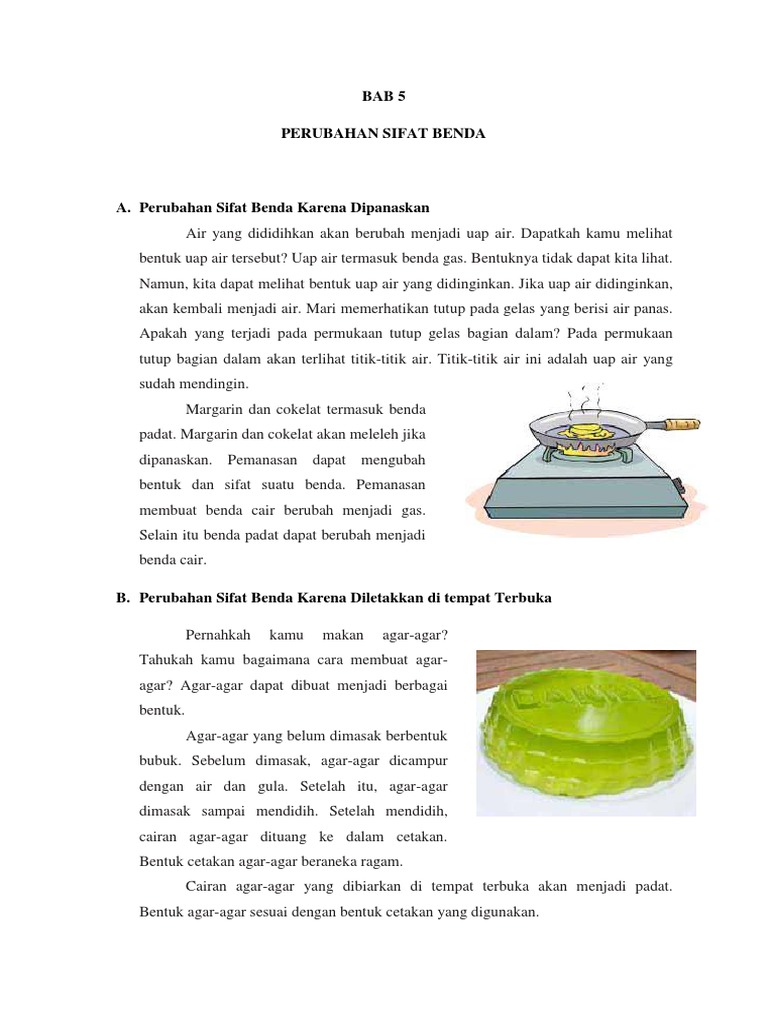 BAB 5

PERUBAHAN SIFAT BENDA

A. Perubahan Sifat Benda Karena Dipanaskan

Air yang dididihkan akan berubah menjadi uap air. Dapatkah kamu melihat bentuk uap air tersebut? Uap air termasuk benda gas. Bentuknya tidak dapat kita lihat. Namun, kita dapat melihat bentuk uap air yang didinginkan. Jika uap air didinginkan, akan kembali menjadi air. Mari memerhatikan tutup pada gelas yang berisi air panas. Apakah yang terjadi pada permukaan tutup gelas bagian dalam? Pada permukaan tutup bagian dalam akan terlihat titik-titik air. Titik-titik air ini adalah uap air yang sudah mendingin.

Margarin dan cokelat termasuk benda padat. Margarin dan cokelat akan meleleh jika dipanaskan. Pemanasan dapat mengubah bentuk dan sifat suatu benda. Pemanasan membuat benda cair berubah menjadi gas. Selain itu benda padat dapat berubah menjadi benda cair.

B. Perubahan Sifat Benda Karena Diletakkan di tempat Terbuka

Pernahkah kamu makan agar-agar? Tahukah kamu bagaimana cara membuat agar-agar? Agar-agar dapat dibuat menjadi berbagai bentuk.

Agar-agar yang belum dimasak berbentuk bubuk. Sebelum dimasak, agar-agar dicampur dengan air dan gula. Setelah itu, agar-agar dimasak sampai mendidih. Setelah mendidih, cairan agar-agar dituang ke dalam cetakan. Bentuk cetakan agar-agar beraneka ragam.

Cairan agar-agar yang dibiarkan di tempat terbuka akan menjadi padat. Bentuk agar-agar sesuai dengan bentuk cetakan yang digunakan.